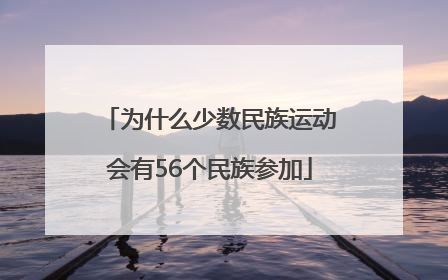 「为什么少数民族运动会有56个民族参加」